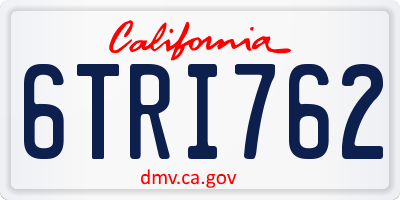 California

6TRI762

dmv.ca.gov